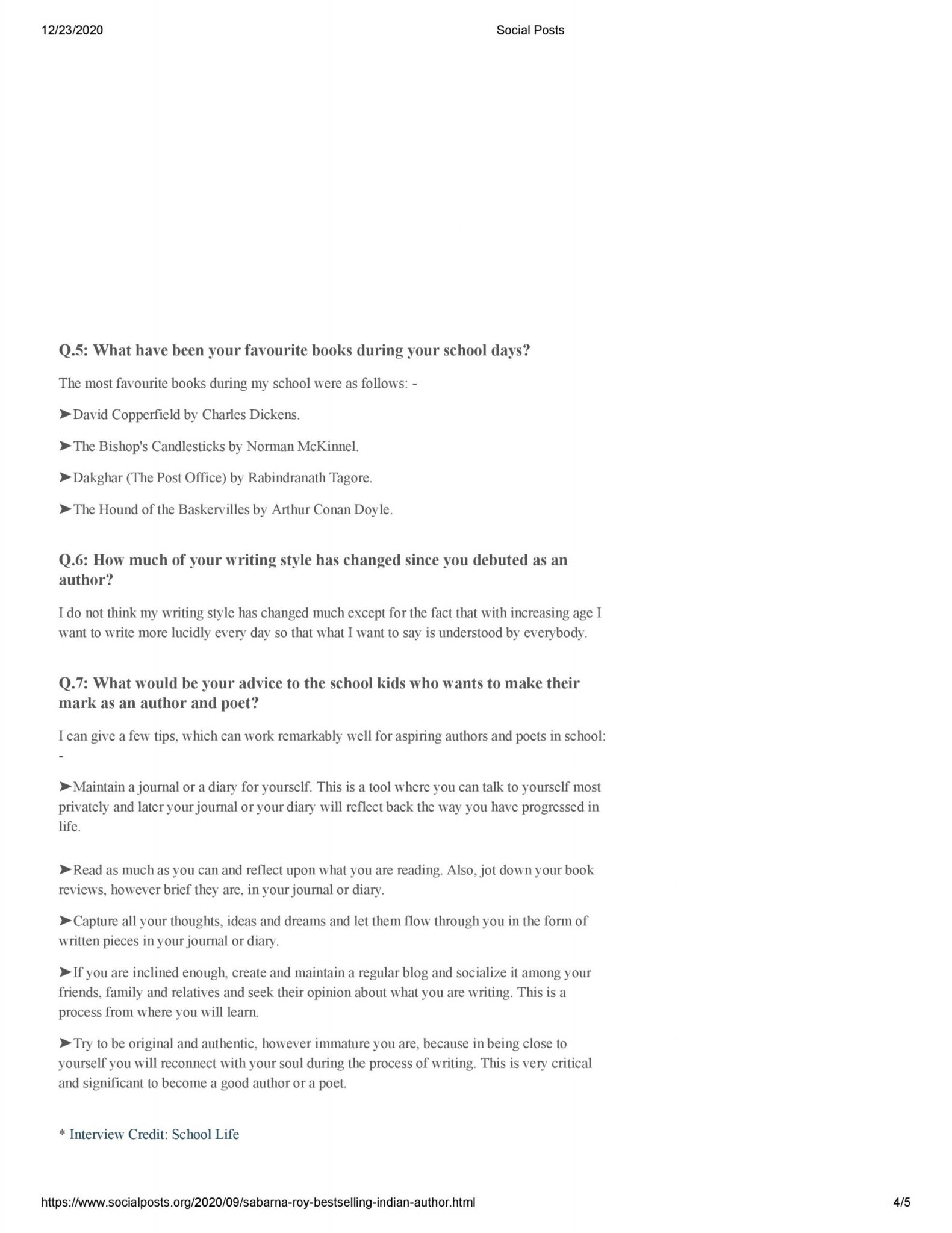 12/23/2020 Social Posts

Q.5: What have been your favourite books during your school days?

The most favourite books during my school were as follows: -

➤David Copperfield by Charles Dickens.

➤The Bishop's Candlesticks by Norman McKinnel.

➤Dakghar (The Post Office) by Rabindranath Tagore.

➤The Hound of the Baskervilles by Arthur Conan Doyle.

Q.6: How much of your writing style has changed since you debuted as an author?

I do not think my writing style has changed much except for the fact that with increasing age I want to write more lucidly every day so that what I want to say is understood by everybody.

Q.7: What would be your advice to the school kids who wants to make their mark as an author and poet?

I can give a few tips, which can work remarkably well for aspiring authors and poets in school: -

➤Maintain a journal or a diary for yourself. This is a tool where you can talk to yourself most privately and later your journal or your diary will reflect back the way you have progressed in life.

➤Read as much as you can and reflect upon what you are reading. Also, jot down your book reviews, however brief they are, in your journal or diary.

➤Capture all your thoughts, ideas and dreams and let them flow through you in the form of written pieces in your journal or diary.

➤If you are inclined enough, create and maintain a regular blog and socialize it among your friends, family and relatives and seek their opinion about what you are writing. This is a process from where you will learn.

➤Try to be original and authentic, however immature you are, because in being close to yourself you will reconnect with your soul during the process of writing. This is very critical and significant to become a good author or a poet.

* Interview Credit: School Life

https://www.socialposts.org/2020/09/sabarna-roy-bestselling-indian-author.html 4/5